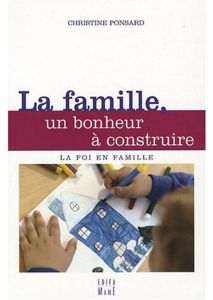 CHRISTINE PONSARD

La famille,
un bonheur
à construire

LA FOI EN FAMILLE

EDIFA
MAME